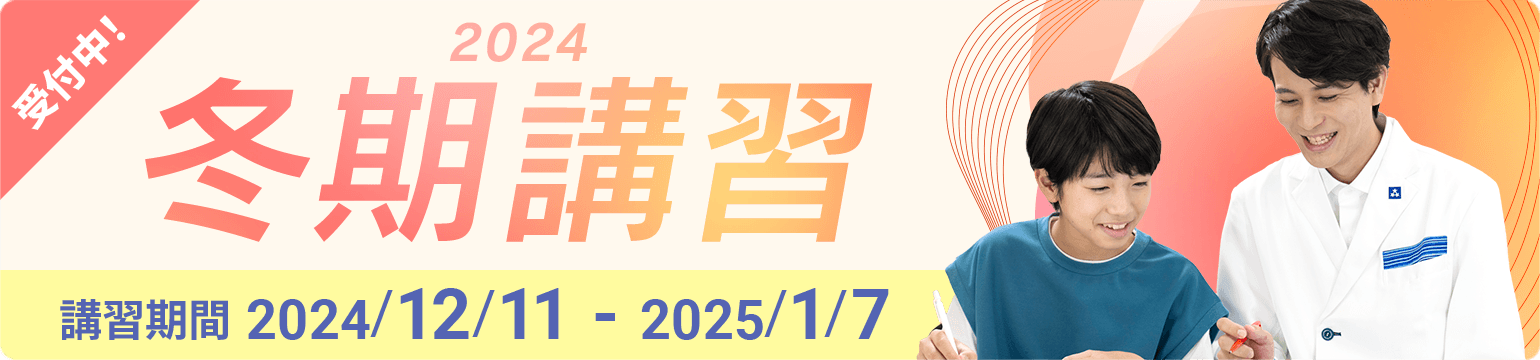 受付中!

2024

冬期講習

講習期間 2024/12/11 - 2025/1/7